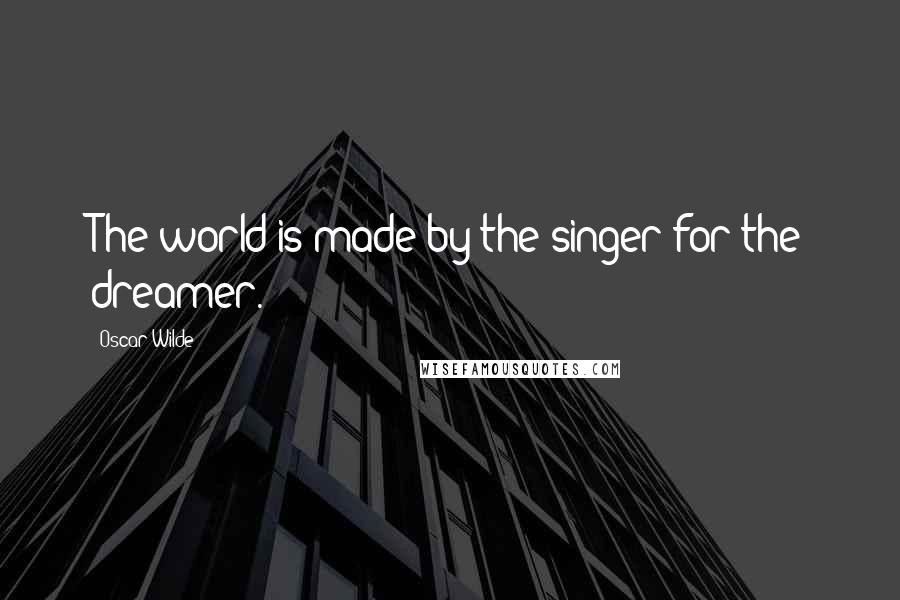 The world is made by the singer for the dreamer.

Oscar Wilde

WISEFAMOUSQUOTES.COM